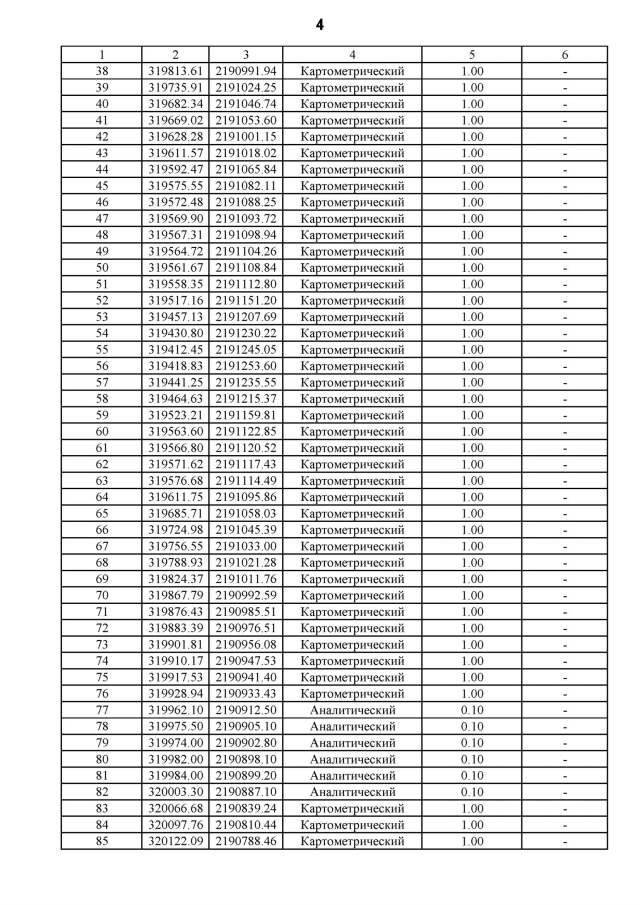 4

| 1 | 2 | 3 | 4 | 5 | 6 |
|---|---|---|---|---|---|
| 38 | 319813.61 | 2190991.94 | Картометрический | 1.00 | - |
| 39 | 319735.91 | 2191024.25 | Картометрический | 1.00 | - |
| 40 | 319682.34 | 2191046.74 | Картометрический | 1.00 | - |
| 41 | 319669.02 | 2191053.60 | Картометрический | 1.00 | - |
| 42 | 319628.28 | 2191001.15 | Картометрический | 1.00 | - |
| 43 | 319611.57 | 2191018.02 | Картометрический | 1.00 | - |
| 44 | 319592.47 | 2191065.84 | Картометрический | 1.00 | - |
| 45 | 319575.55 | 2191082.11 | Картометрический | 1.00 | - |
| 46 | 319572.48 | 2191088.25 | Картометрический | 1.00 | - |
| 47 | 319569.90 | 2191093.72 | Картометрический | 1.00 | - |
| 48 | 319567.31 | 2191098.94 | Картометрический | 1.00 | - |
| 49 | 319564.72 | 2191104.26 | Картометрический | 1.00 | - |
| 50 | 319561.67 | 2191108.84 | Картометрический | 1.00 | - |
| 51 | 319558.35 | 2191112.80 | Картометрический | 1.00 | - |
| 52 | 319517.16 | 2191151.20 | Картометрический | 1.00 | - |
| 53 | 319457.13 | 2191207.69 | Картометрический | 1.00 | - |
| 54 | 319430.80 | 2191230.22 | Картометрический | 1.00 | - |
| 55 | 319412.45 | 2191245.05 | Картометрический | 1.00 | - |
| 56 | 319418.83 | 2191253.60 | Картометрический | 1.00 | - |
| 57 | 319441.25 | 2191235.55 | Картометрический | 1.00 | - |
| 58 | 319464.63 | 2191215.37 | Картометрический | 1.00 | - |
| 59 | 319523.21 | 2191159.81 | Картометрический | 1.00 | - |
| 60 | 319563.60 | 2191122.85 | Картометрический | 1.00 | - |
| 61 | 319566.80 | 2191120.52 | Картометрический | 1.00 | - |
| 62 | 319571.62 | 2191117.43 | Картометрический | 1.00 | - |
| 63 | 319576.68 | 2191114.49 | Картометрический | 1.00 | - |
| 64 | 319611.75 | 2191095.86 | Картометрический | 1.00 | - |
| 65 | 319685.71 | 2191058.03 | Картометрический | 1.00 | - |
| 66 | 319724.98 | 2191045.39 | Картометрический | 1.00 | - |
| 67 | 319756.55 | 2191033.00 | Картометрический | 1.00 | - |
| 68 | 319788.93 | 2191021.28 | Картометрический | 1.00 | - |
| 69 | 319824.37 | 2191011.76 | Картометрический | 1.00 | - |
| 70 | 319867.79 | 2190992.59 | Картометрический | 1.00 | - |
| 71 | 319876.43 | 2190985.51 | Картометрический | 1.00 | - |
| 72 | 319883.39 | 2190976.51 | Картометрический | 1.00 | - |
| 73 | 319901.81 | 2190956.08 | Картометрический | 1.00 | - |
| 74 | 319910.17 | 2190947.53 | Картометрический | 1.00 | - |
| 75 | 319917.53 | 2190941.40 | Картометрический | 1.00 | - |
| 76 | 319928.94 | 2190933.43 | Картометрический | 1.00 | - |
| 77 | 319962.10 | 2190912.50 | Аналитический | 0.10 | - |
| 78 | 319975.50 | 2190905.10 | Аналитический | 0.10 | - |
| 79 | 319974.00 | 2190902.80 | Аналитический | 0.10 | - |
| 80 | 319982.00 | 2190898.10 | Аналитический | 0.10 | - |
| 81 | 319984.00 | 2190899.20 | Аналитический | 0.10 | - |
| 82 | 320003.30 | 2190887.10 | Аналитический | 0.10 | - |
| 83 | 320066.68 | 2190839.24 | Картометрический | 1.00 | - |
| 84 | 320097.76 | 2190810.44 | Картометрический | 1.00 | - |
| 85 | 320122.09 | 2190788.46 | Картометрический | 1.00 | - |